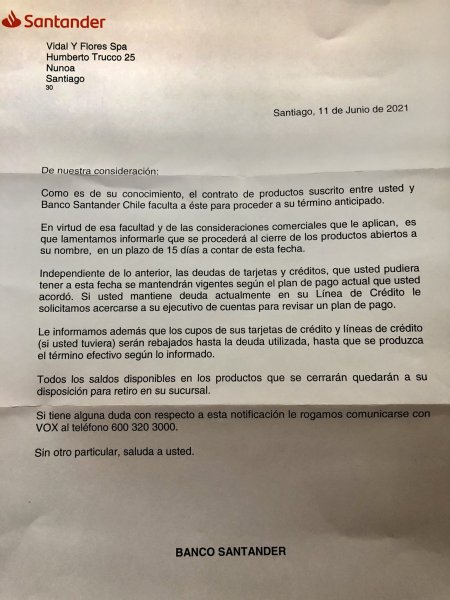 Santander

Vidal Y Flores Spa
Humberto Trucco 25
Nunoa
Santiago
30

Santiago, 11 de Junio de 2021

De nuestra consideración:

Como es de su conocimiento, el contrato de productos suscrito entre usted y Banco Santander Chile faculta a éste para proceder a su término anticipado.

En virtud de esa facultad y de las consideraciones comerciales que le aplican, es que lamentamos informarle que se procederá al cierre de los productos abiertos a su nombre, en un plazo de 15 días a contar de esta fecha.

Independiente de lo anterior, las deudas de tarjetas y créditos, que usted pudiera tener a esta fecha se mantendrán vigentes según el plan de pago actual que usted acordó. Si usted mantiene deuda actualmente en su Línea de Crédito le solicitamos acercarse a su ejecutivo de cuentas para revisar un plan de pago.

Le informamos además que los cupos de sus tarjetas de crédito y líneas de crédito (si usted tuviera) serán rebajados hasta la deuda utilizada, hasta que se produzca el término efectivo según lo informado.

Todos los saldos disponibles en los productos que se cerrarán quedarán a su disposición para retiro en su sucursal.

Si tiene alguna duda con respecto a esta notificación le rogamos comunicarse con VOX al teléfono 600 320 3000.

Sin otro particular, saluda a usted.

BANCO SANTANDER